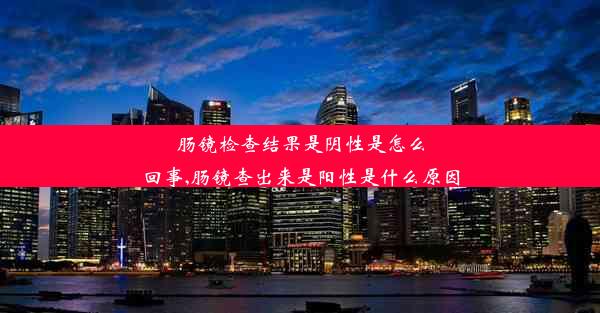 肠镜检查结果是阴性是怎么回事,肠镜查出来是阳性是什么原因